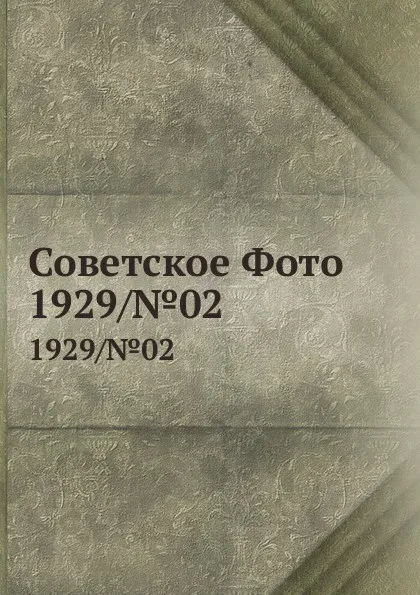 Советское Фото
1929/№02

1929/№02